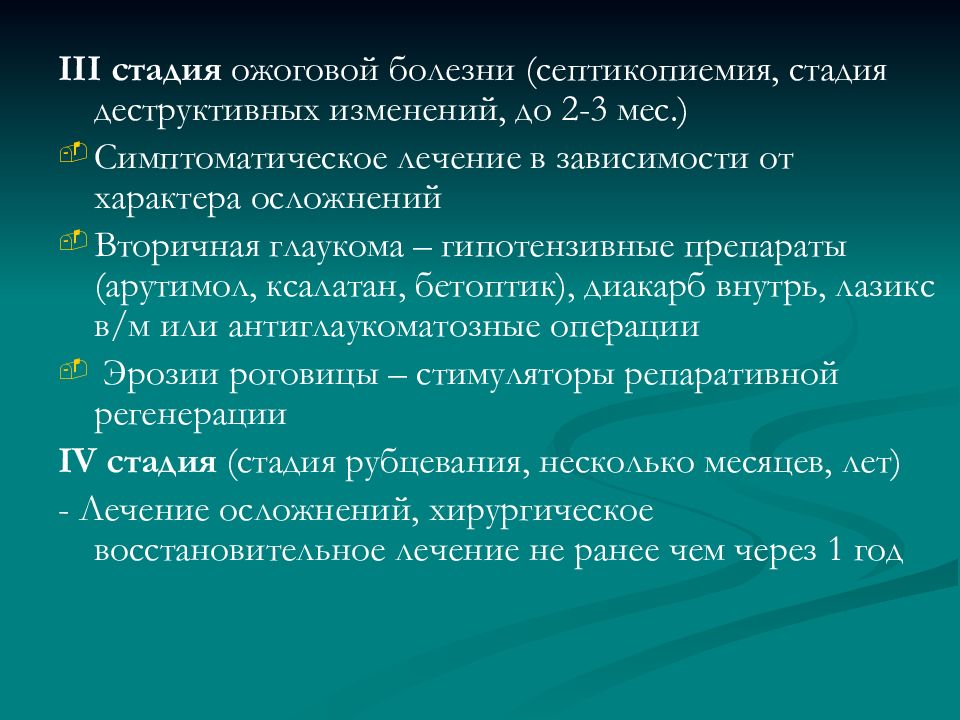 III стадия ожоговой болезни (септикопиемия, стадия деструктивных изменений, до 2-3 мес.)

Симптоматическое лечение в зависимости от характера осложнений

Вторичная глаукома – гипотензивные препараты (арутимол, ксалатан, бетоптик), диакарб внутрь, лазикс в/м или антиглаукоматозные операции

Эрозии роговицы – стимуляторы репаративной регенерации

IV стадия (стадия рубцевания, несколько месяцев, лет)

- Лечение осложнений, хирургическое восстановительное лечение не ранее чем через 1 год